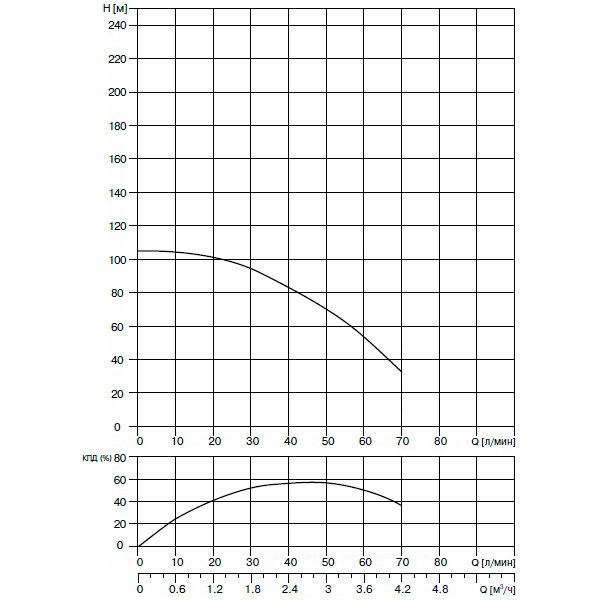 H [м]
240
220
200
180
160
140
120
100
80
60
40
20
0
0 10 20 30 40 50 60 70 80 Q [л/мин]

КПД (%) 80
60
40
20
0
0 10 20 30 40 50 60 70 80 Q [л/мин]

0 0.6 1.2 1.8 2.4 3 3.6 4.2 4.8 Q [$м^3$/ч]